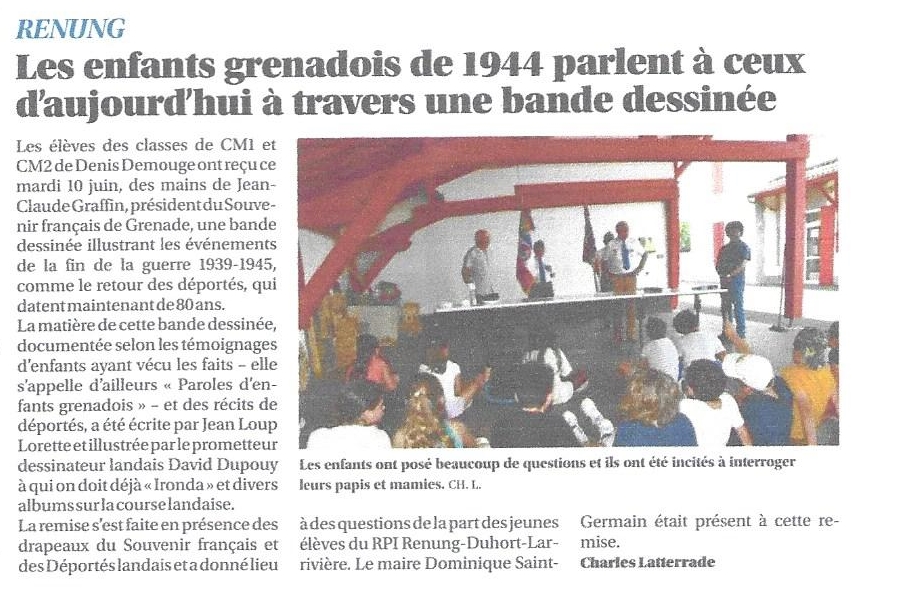 RENUNG

Les enfants grenadois de 1944 parlent à ceux d'aujourd'hui à travers une bande dessinée

Les élèves des classes de CM1 et CM2 de Denis Demouge ont reçu ce mardi 10 juin, des mains de Jean-Claude Graffin, président du Souvenir français de Grenade, une bande dessinée illustrant les événements de la fin de la guerre 1939-1945, comme le retour des déportés, qui datent maintenant de 80 ans.
La matière de cette bande dessinée, documentée selon les témoignages d'enfants ayant vécu les faits – elle s'appelle d'ailleurs « Paroles d'enfants grenadois » – et des récits de déportés, a été écrite par Jean Loup Lorette et illustrée par le prometteur dessinateur landais David Dupouy à qui on doit déjà « Ironda » et divers albums sur la course landaise.
La remise s'est faite en présence des drapeaux du Souvenir français et des Déportés landais et a donné lieu à des questions de la part des jeunes élèves du RPI Renung-Duhort-Larrivière. Le maire Dominique Saint-Germain était présent à cette remise.

Charles Latterrade

Les enfants ont posé beaucoup de questions et ils ont été incités à interroger leurs papis et mamies. CH. L.